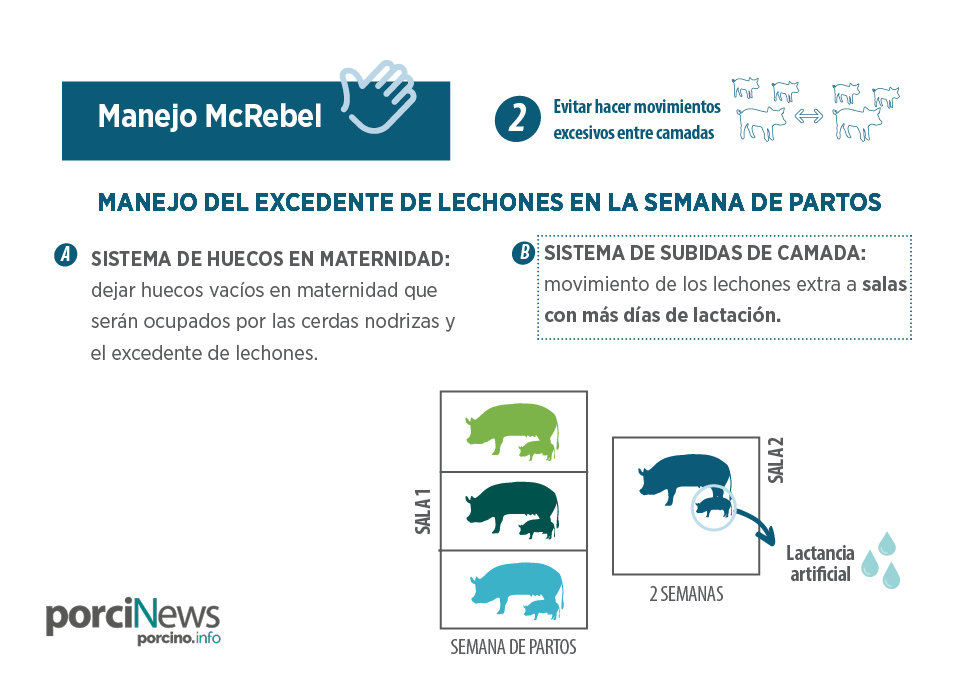 Manejo McRebel

2 Evitar hacer movimientos excesivos entre camadas

MANEJO DEL EXCEDENTE DE LECHONES EN LA SEMANA DE PARTOS

A SISTEMA DE HUECOS EN MATERNIDAD: dejar huecos vacíos en maternidad que serán ocupados por las cerdas nodrizas y el excedente de lechones.

B SISTEMA DE SUBIDAS DE CAMADA: movimiento de los lechones extra a salas con más días de lactación.

SALA 1

SEMANA DE PARTOS

SALA 2

2 SEMANAS

Lactancia artificial

porciNews
porcino.info